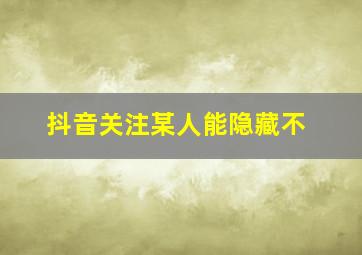 抖音关注某人能隐藏不